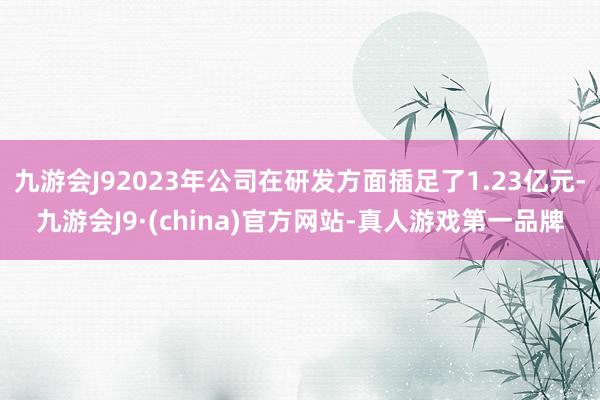 九游会J92023年公司在研发方面插足了1.23亿元-九游会J9·(china)官方网站-真人游戏第一品牌